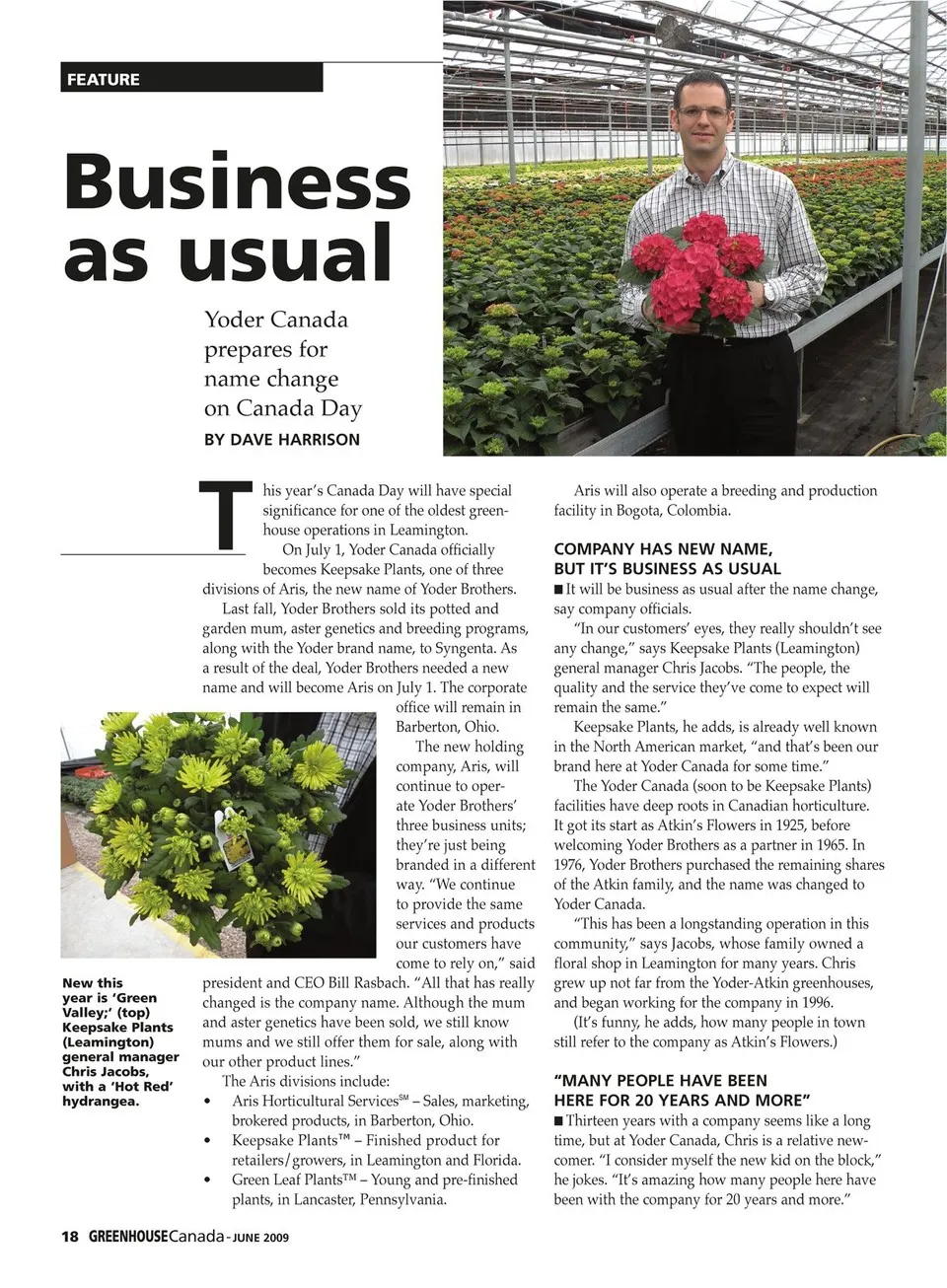 FEATURE

Business as usual

Yoder Canada prepares for name change on Canada Day

BY DAVE HARRISON

This year's Canada Day will have special significance for one of the oldest greenhouse operations in Leamington.

On July 1, Yoder Canada officially becomes Keepsake Plants, one of three divisions of Aris, the new name of Yoder Brothers.

Last fall, Yoder Brothers sold its potted and garden mum, aster genetics and breeding programs, along with the Yoder brand name, to Syngenta. As a result of the deal, Yoder Brothers needed a new name and will become Aris on July 1. The corporate office will remain in Barberton, Ohio.

The new holding company, Aris, will continue to operate Yoder Brothers' three business units; they're just being branded in a different way. "We continue to provide the same services and products our customers have come to rely on," said president and CEO Bill Rasbach. "All that has really changed is the company name. Although the mum and aster genetics have been sold, we still know mums and we still offer them for sale, along with our other product lines."

The Aris divisions include:
• Aris Horticultural Services℠ – Sales, marketing, brokered products, in Barberton, Ohio.
• Keepsake Plants™ – Finished product for retailers/growers, in Leamington and Florida.
• Green Leaf Plants™ – Young and pre-finished plants, in Lancaster, Pennsylvania.

New this year is 'Green Valley;' (top) Keepsake Plants (Leamington) general manager Chris Jacobs, with a 'Hot Red' hydrangea.

Aris will also operate a breeding and production facility in Bogota, Colombia.

COMPANY HAS NEW NAME, BUT IT'S BUSINESS AS USUAL

■ It will be business as usual after the name change, say company officials.

"In our customers' eyes, they really shouldn't see any change," says Keepsake Plants (Leamington) general manager Chris Jacobs. "The people, the quality and the service they've come to expect will remain the same."

Keepsake Plants, he adds, is already well known in the North American market, "and that's been our brand here at Yoder Canada for some time."

The Yoder Canada (soon to be Keepsake Plants) facilities have deep roots in Canadian horticulture. It got its start as Atkin's Flowers in 1925, before welcoming Yoder Brothers as a partner in 1965. In 1976, Yoder Brothers purchased the remaining shares of the Atkin family, and the name was changed to Yoder Canada.

"This has been a longstanding operation in this community," says Jacobs, whose family owned a floral shop in Leamington for many years. Chris grew up not far from the Yoder-Atkin greenhouses, and began working for the company in 1996.

(It's funny, he adds, how many people in town still refer to the company as Atkin's Flowers.)

"MANY PEOPLE HAVE BEEN HERE FOR 20 YEARS AND MORE"

■ Thirteen years with a company seems like a long time, but at Yoder Canada, Chris is a relative newcomer. "I consider myself the new kid on the block," he jokes. "It's amazing how many people here have been with the company for 20 years and more."

18 GREENHOUSECanada - JUNE 2009